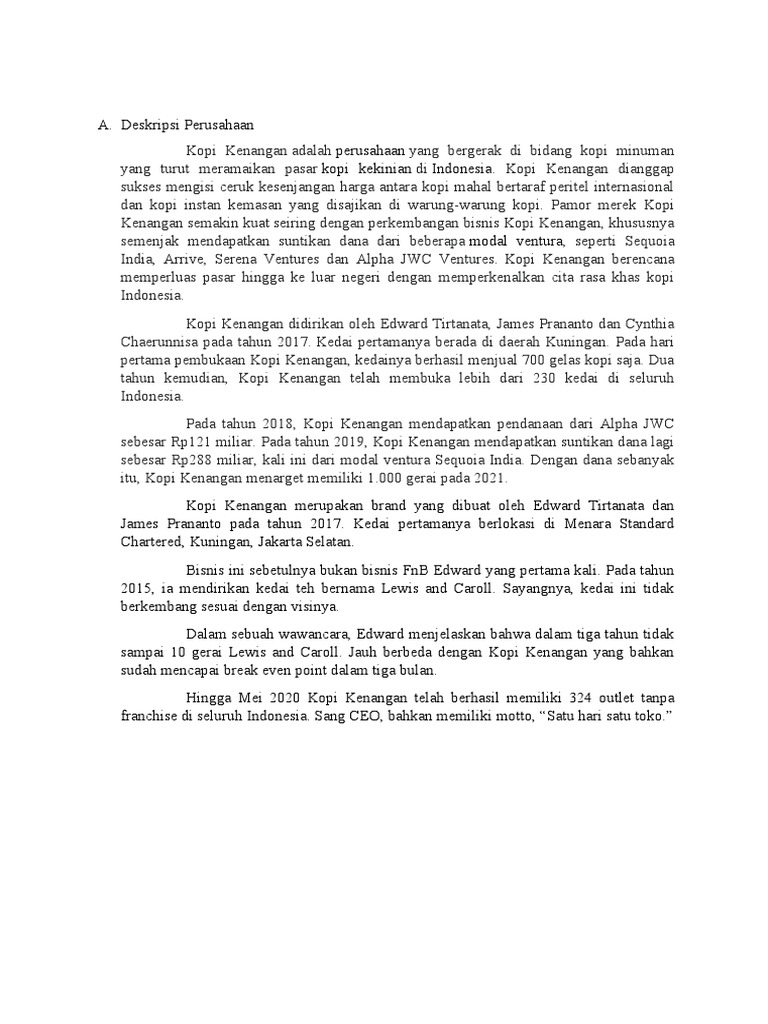 A. Deskripsi Perusahaan

Kopi Kenangan adalah perusahaan yang bergerak di bidang kopi minuman yang turut meramaikan pasar kopi kekinian di Indonesia. Kopi Kenangan dianggap sukses mengisi ceruk kesenjangan harga antara kopi mahal bertaraf peritel internasional dan kopi instan kemasan yang disajikan di warung-warung kopi. Pamor merek Kopi Kenangan semakin kuat seiring dengan perkembangan bisnis Kopi Kenangan, khususnya semenjak mendapatkan suntikan dana dari beberapa modal ventura, seperti Sequoia India, Arrive, Serena Ventures dan Alpha JWC Ventures. Kopi Kenangan berencana memperluas pasar hingga ke luar negeri dengan memperkenalkan cita rasa khas kopi Indonesia.

Kopi Kenangan didirikan oleh Edward Tirtanata, James Prananto dan Cynthia Chaerunnisa pada tahun 2017. Kedai pertamanya berada di daerah Kuningan. Pada hari pertama pembukaan Kopi Kenangan, kedainya berhasil menjual 700 gelas kopi saja. Dua tahun kemudian, Kopi Kenangan telah membuka lebih dari 230 kedai di seluruh Indonesia.

Pada tahun 2018, Kopi Kenangan mendapatkan pendanaan dari Alpha JWC sebesar Rp121 miliar. Pada tahun 2019, Kopi Kenangan mendapatkan suntikan dana lagi sebesar Rp288 miliar, kali ini dari modal ventura Sequoia India. Dengan dana sebanyak itu, Kopi Kenangan menarget memiliki 1.000 gerai pada 2021.

Kopi Kenangan merupakan brand yang dibuat oleh Edward Tirtanata dan James Prananto pada tahun 2017. Kedai pertamanya berlokasi di Menara Standard Chartered, Kuningan, Jakarta Selatan.

Bisnis ini sebetulnya bukan bisnis FnB Edward yang pertama kali. Pada tahun 2015, ia mendirikan kedai teh bernama Lewis and Caroll. Sayangnya, kedai ini tidak berkembang sesuai dengan visinya.

Dalam sebuah wawancara, Edward menjelaskan bahwa dalam tiga tahun tidak sampai 10 gerai Lewis and Caroll. Jauh berbeda dengan Kopi Kenangan yang bahkan sudah mencapai break even point dalam tiga bulan.

Hingga Mei 2020 Kopi Kenangan telah berhasil memiliki 324 outlet tanpa franchise di seluruh Indonesia. Sang CEO, bahkan memiliki motto, “Satu hari satu toko.”